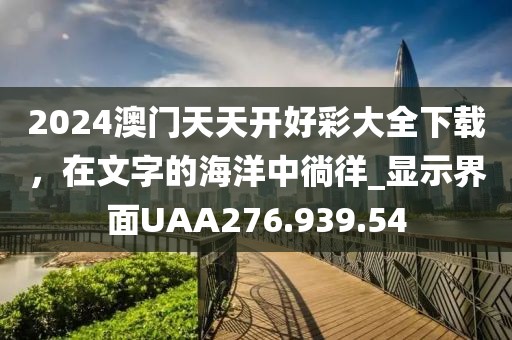 2024澳门天天开好彩大全下载，在文字的海洋中徜徉_显示界面UAA276.939.54